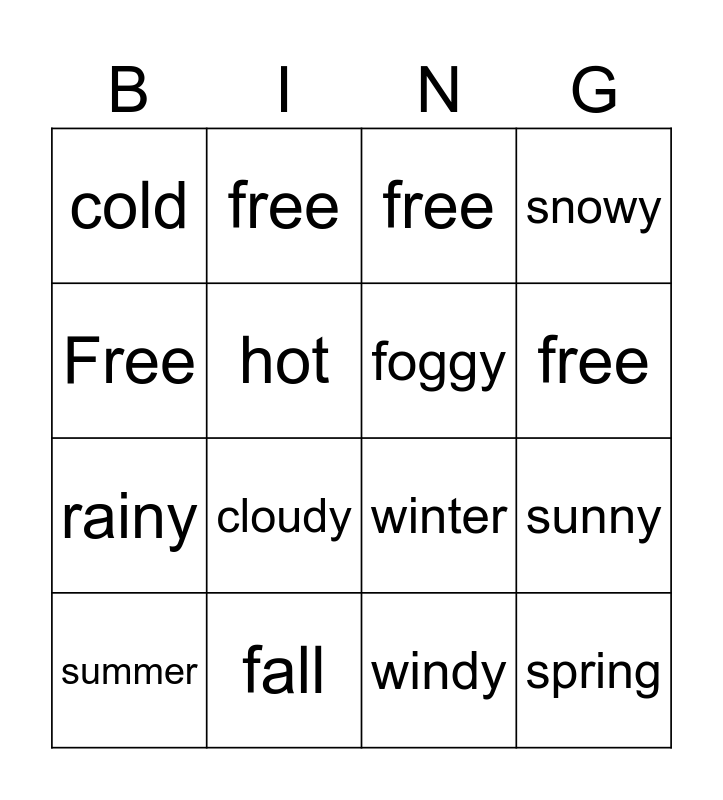 | B | I | N | G |
|---|---|---|---|
| cold | free | free | snowy |
| Free | hot | foggy | free |
| rainy | cloudy | winter | sunny |
| summer | fall | windy | spring |